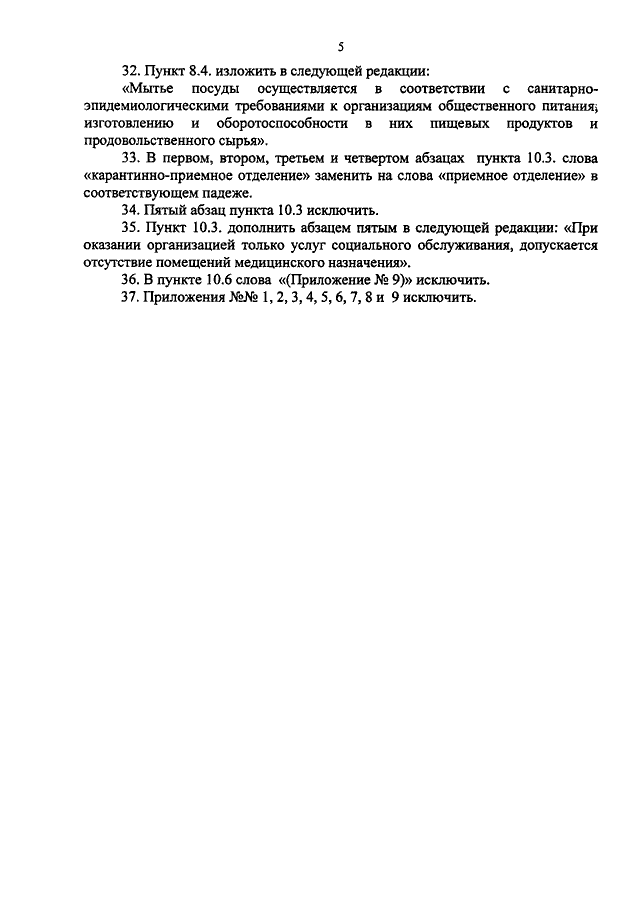 5

32. Пункт 8.4. изложить в следующей редакции:

«Мытье посуды осуществляется в соответствии с санитарно-эпидемиологическими требованиями к организациям общественного питания, изготовлению и оборотоспособности в них пищевых продуктов и продовольственного сырья».

33. В первом, втором, третьем и четвертом абзацах пункта 10.3. слова «карантинно-приемное отделение» заменить на слова «приемное отделение» в соответствующем падеже.

34. Пятый абзац пункта 10.3 исключить.

35. Пункт 10.3. дополнить абзацем пятым в следующей редакции: «При оказании организацией только услуг социального обслуживания, допускается отсутствие помещений медицинского назначения».

36. В пункте 10.6 слова «(Приложение № 9)» исключить.

37. Приложения №№ 1, 2, 3, 4, 5, 6, 7, 8 и 9 исключить.